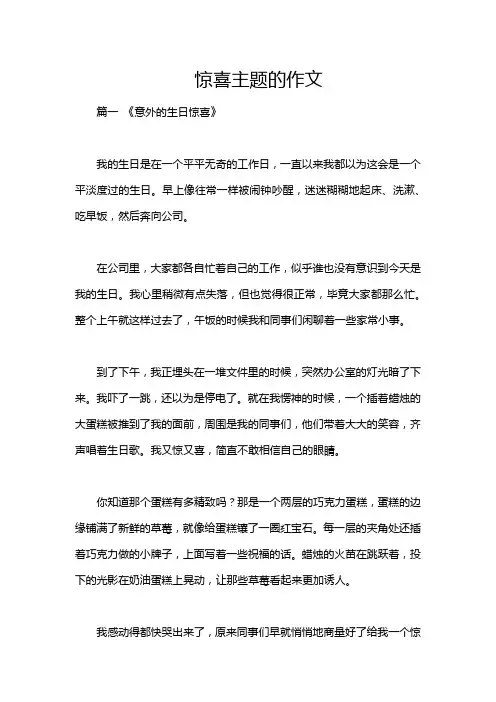 惊喜主题的作文

篇一 《意外的生日惊喜》

我的生日是在一个平平无奇的工作日，一直以来我都以为这会是一个平淡度过的生日。早上像往常一样被闹钟吵醒，迷迷糊糊地起床、洗漱、吃早饭，然后奔向公司。

在公司里，大家都各自忙着自己的工作，似乎谁也没有意识到今天是我的生日。我心里稍微有点失落，但也觉得很正常，毕竟大家都那么忙。整个上午就这样过去了，午饭的时候我和同事们闲聊着一些家常小事。

到了下午，我正埋头在一堆文件里的时候，突然办公室的灯光暗了下来。我吓了一跳，还以为是停电了。就在我愣神的时候，一个插着蜡烛的大蛋糕被推到了我的面前，周围是我的同事们，他们带着大大的笑容，齐声唱着生日歌。我又惊又喜，简直不敢相信自己的眼睛。

你知道那个蛋糕有多精致吗？那是一个两层的巧克力蛋糕，蛋糕的边缘铺满了新鲜的草莓，就像给蛋糕镶了一圈红宝石。每一层的夹角处还插着巧克力做的小牌子，上面写着一些祝福的话。蜡烛的火苗在跳跃着，投下的光影在奶油蛋糕上晃动，让那些草莓看起来更加诱人。

我感动得都快哭出来了，原来同事们早就悄悄地商量好了给我一个惊